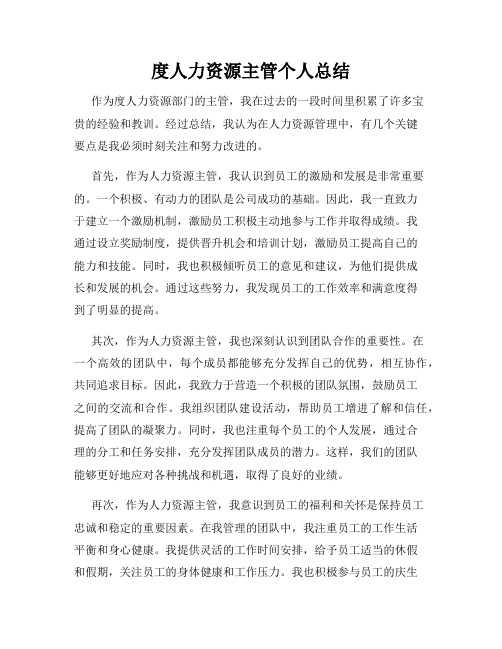 度人力资源主管个人总结

作为度人力资源部门的主管，我在过去的一段时间里积累了许多宝贵的经验和教训。经过总结，我认为在人力资源管理中，有几个关键要点是我必须时刻关注和努力改进的。

首先，作为人力资源主管，我认识到员工的激励和发展是非常重要的。一个积极、有动力的团队是公司成功的基础。因此，我一直致力于建立一个激励机制，激励员工积极主动地参与工作并取得成绩。我通过设立奖励制度，提供晋升机会和培训计划，激励员工提高自己的能力和技能。同时，我也积极倾听员工的意见和建议，为他们提供成长和发展的机会。通过这些努力，我发现员工的工作效率和满意度得到了明显的提高。

其次，作为人力资源主管，我也深刻认识到团队合作的重要性。在一个高效的团队中，每个成员都能够充分发挥自己的优势，相互协作，共同追求目标。因此，我致力于营造一个积极的团队氛围，鼓励员工之间的交流和合作。我组织团队建设活动，帮助员工增进了解和信任，提高了团队的凝聚力。同时，我也注重每个员工的个人发展，通过合理的分工和任务安排，充分发挥团队成员的潜力。这样，我们的团队能够更好地应对各种挑战和机遇，取得了良好的业绩。

再次，作为人力资源主管，我意识到员工的福利和关怀是保持员工忠诚和稳定的重要因素。在我管理的团队中，我注重员工的工作生活平衡和身心健康。我提供灵活的工作时间安排，给予员工适当的休假和假期，关注员工的身体健康和工作压力。我也积极参与员工的庆生